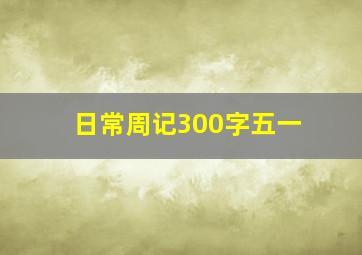 日常周记300字五一